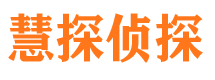 慧探侦探